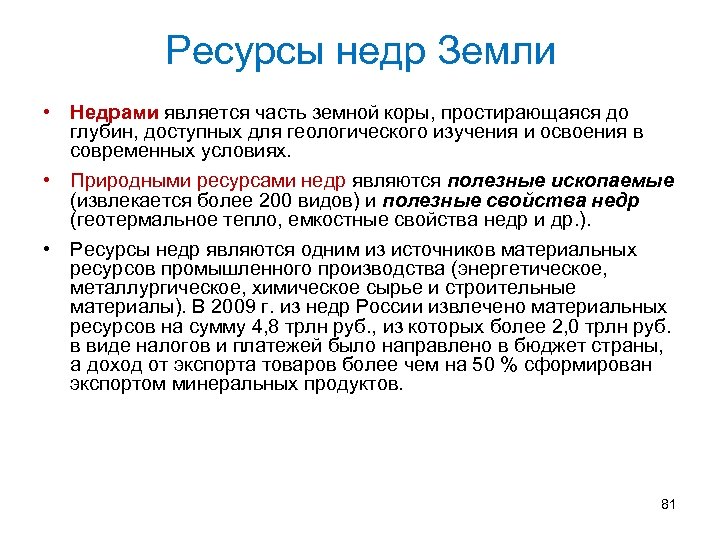 Ресурсы недр Земли

• Недрами является часть земной коры, простирающаяся до глубин, доступных для геологического изучения и освоения в современных условиях.

• Природными ресурсами недр являются полезные ископаемые (извлекается более 200 видов) и полезные свойства недр (геотермальное тепло, емкостные свойства недр и др.).

• Ресурсы недр являются одним из источников материальных ресурсов промышленного производства (энергетическое, металлургическое, химическое сырье и строительные материалы). В 2009 г. из недр России извлечено материальных ресурсов на сумму 4,8 трлн руб., из которых более 2,0 трлн руб. в виде налогов и платежей было направлено в бюджет страны, а доход от экспорта товаров более чем на 50 % сформирован экспортом минеральных продуктов.

81